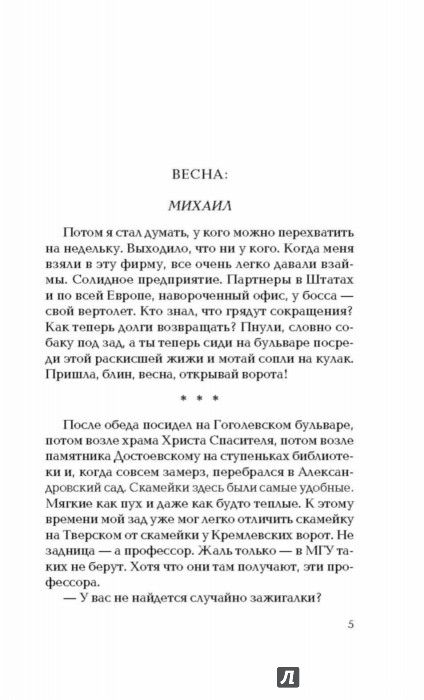 ВЕСНА:

МИХАИЛ

Потом я стал думать, у кого можно перехватить на недельку. Выходило, что ни у кого. Когда меня взяли в эту фирму, все очень легко давали взаймы. Солидное предприятие. Партнеры в Штатах и по всей Европе, навороченный офис, у босса — свой вертолет. Кто знал, что грядут сокращения? Как теперь долги возвращать? Пнули, словно собаку под зад, а ты теперь сиди на бульваре посреди этой раскисшей жижи и мотай сопли на кулак. Пришла, блин, весна, открывай ворота!

* * *

После обеда посидел на Гоголевском бульваре, потом возле храма Христа Спасителя, потом возле памятника Достоевскому на ступеньках библиотеки и, когда совсем замерз, перебрался в Александровский сад. Скамейки здесь были самые удобные. Мягкие как пух и даже как будто теплые. К этому времени мой зад уже мог легко отличить скамейку на Тверском от скамейки у Кремлевских ворот. Не задница — а профессор. Жаль только — в МГУ таких не берут. Хотя что они там получают, эти профессора.

— У вас не найдется случайно зажигалки?

5

Л